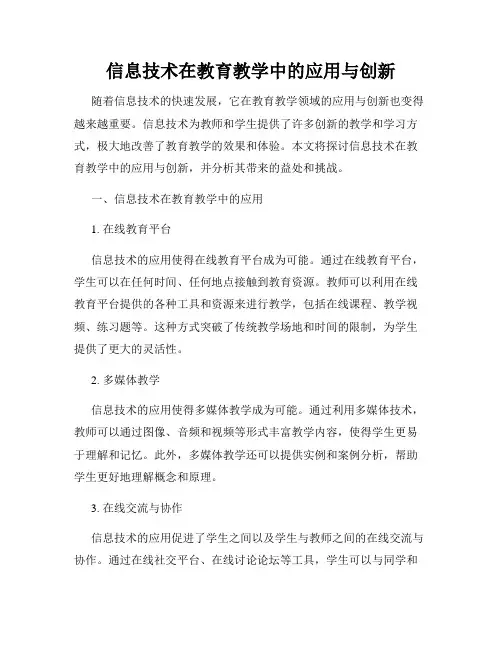 信息技术在教育教学中的应用与创新

随着信息技术的快速发展，它在教育教学领域的应用与创新也变得越来越重要。信息技术为教师和学生提供了许多创新的教学和学习方式，极大地改善了教育教学的效果和体验。本文将探讨信息技术在教育教学中的应用与创新，并分析其带来的益处和挑战。

一、信息技术在教育教学中的应用

1. 在线教育平台

信息技术的应用使得在线教育平台成为可能。通过在线教育平台，学生可以在任何时间、任何地点接触到教育资源。教师可以利用在线教育平台提供的各种工具和资源来进行教学，包括在线课程、教学视频、练习题等。这种方式突破了传统教学场地和时间的限制，为学生提供了更大的灵活性。

2. 多媒体教学

信息技术的应用使得多媒体教学成为可能。通过利用多媒体技术，教师可以通过图像、音频和视频等形式丰富教学内容，使得学生更易于理解和记忆。此外，多媒体教学还可以提供实例和案例分析，帮助学生更好地理解概念和原理。

3. 在线交流与协作

信息技术的应用促进了学生之间以及学生与教师之间的在线交流与协作。通过在线社交平台、在线讨论论坛等工具，学生可以与同学和